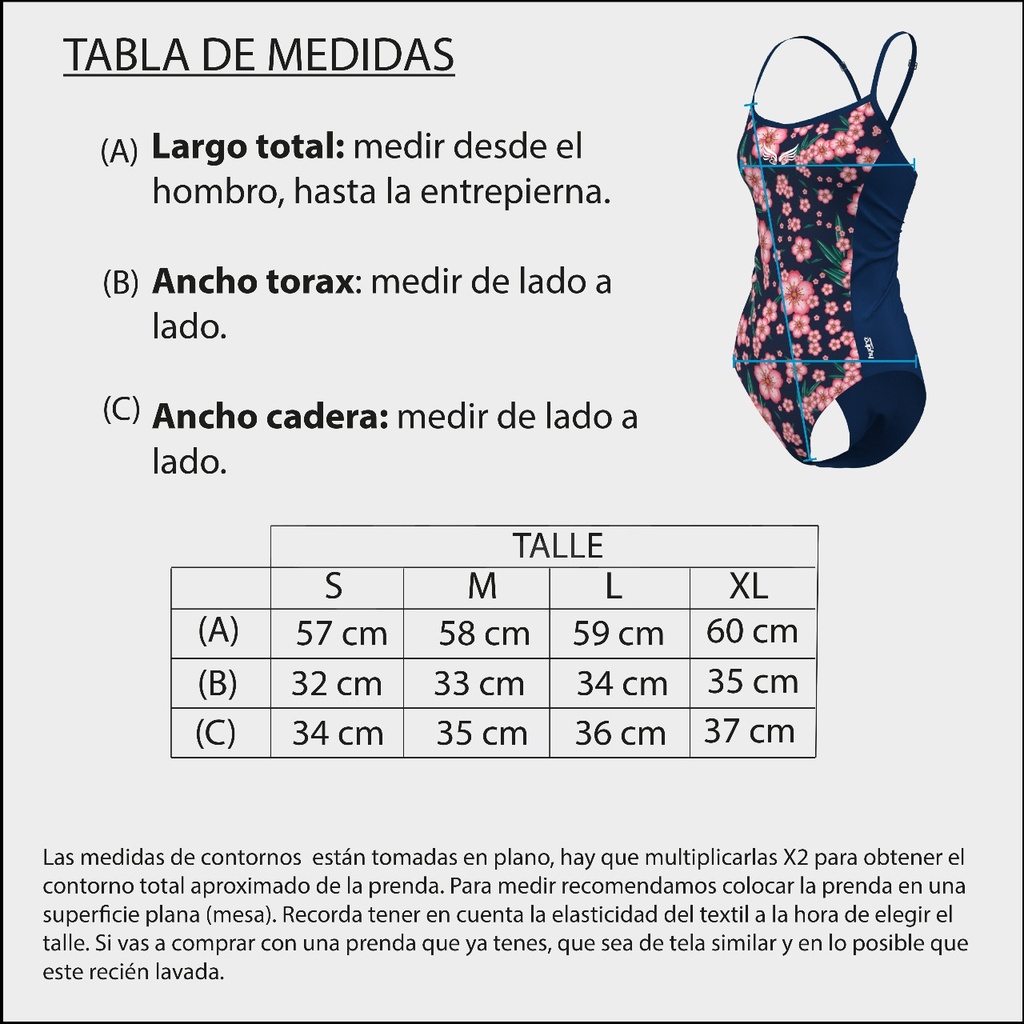 TABLA DE MEDIDAS

(A) **Largo total:** medir desde el hombro, hasta la entrepierna.

(B) **Ancho torax**: medir de lado a lado.

(C) **Ancho cadera:** medir de lado a lado.

| | TALLE | | | |
|---|---|---|---|---|
| | S | M | L | XL |
| (A) | 57 cm | 58 cm | 59 cm | 60 cm |
| (B) | 32 cm | 33 cm | 34 cm | 35 cm |
| (C) | 34 cm | 35 cm | 36 cm | 37 cm |

Las medidas de contornos están tomadas en plano, hay que multiplicarlas X2 para obtener el contorno total aproximado de la prenda. Para medir recomendamos colocar la prenda en una superficie plana (mesa). Recorda tener en cuenta la elasticidad del textil a la hora de elegir el talle. Si vas a comprar con una prenda que ya tenes, que sea de tela similar y en lo posible que este recién lavada.